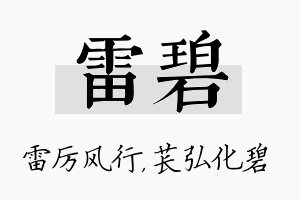 雷碧

雷厉风行，苌弘化碧